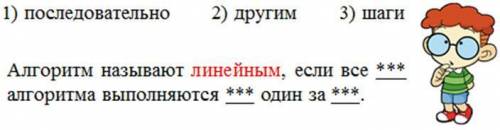 1) последовательно 2) другим 3) шаги

Алгоритм называют линейным, если все *** алгоритма выполняются *** один за ***.